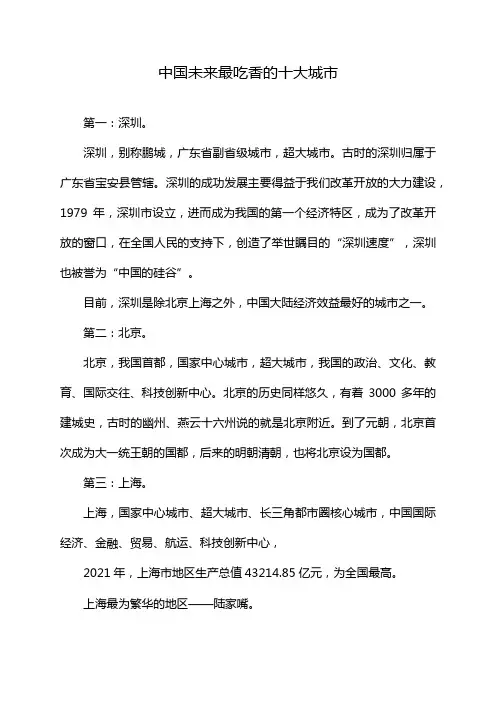 中国未来最吃香的十大城市

第一：深圳。

深圳，别称鹏城，广东省副省级城市，超大城市。古时的深圳归属于广东省宝安县管辖。深圳的成功发展主要得益于我们改革开放的大力建设，1979 年，深圳市设立，进而成为我国的第一个经济特区，成为了改革开放的窗口，在全国人民的支持下，创造了举世瞩目的“深圳速度”，深圳也被誉为“中国的硅谷”。

目前，深圳是除北京上海之外，中国大陆经济效益最好的城市之一。

第二：北京。

北京，我国首都，国家中心城市，超大城市，我国的政治、文化、教育、国际交往、科技创新中心。北京的历史同样悠久，有着 3000 多年的建城史，古时的幽州、燕云十六州说的就是北京附近。到了元朝，北京首次成为大一统王朝的国都，后来的明朝清朝，也将北京设为国都。

第三：上海。

上海，国家中心城市、超大城市、长三角都市圈核心城市，中国国际经济、金融、贸易、航运、科技创新中心，

2021 年，上海市地区生产总值 43214.85 亿元，为全国最高。

上海最为繁华的地区——陆家嘴。